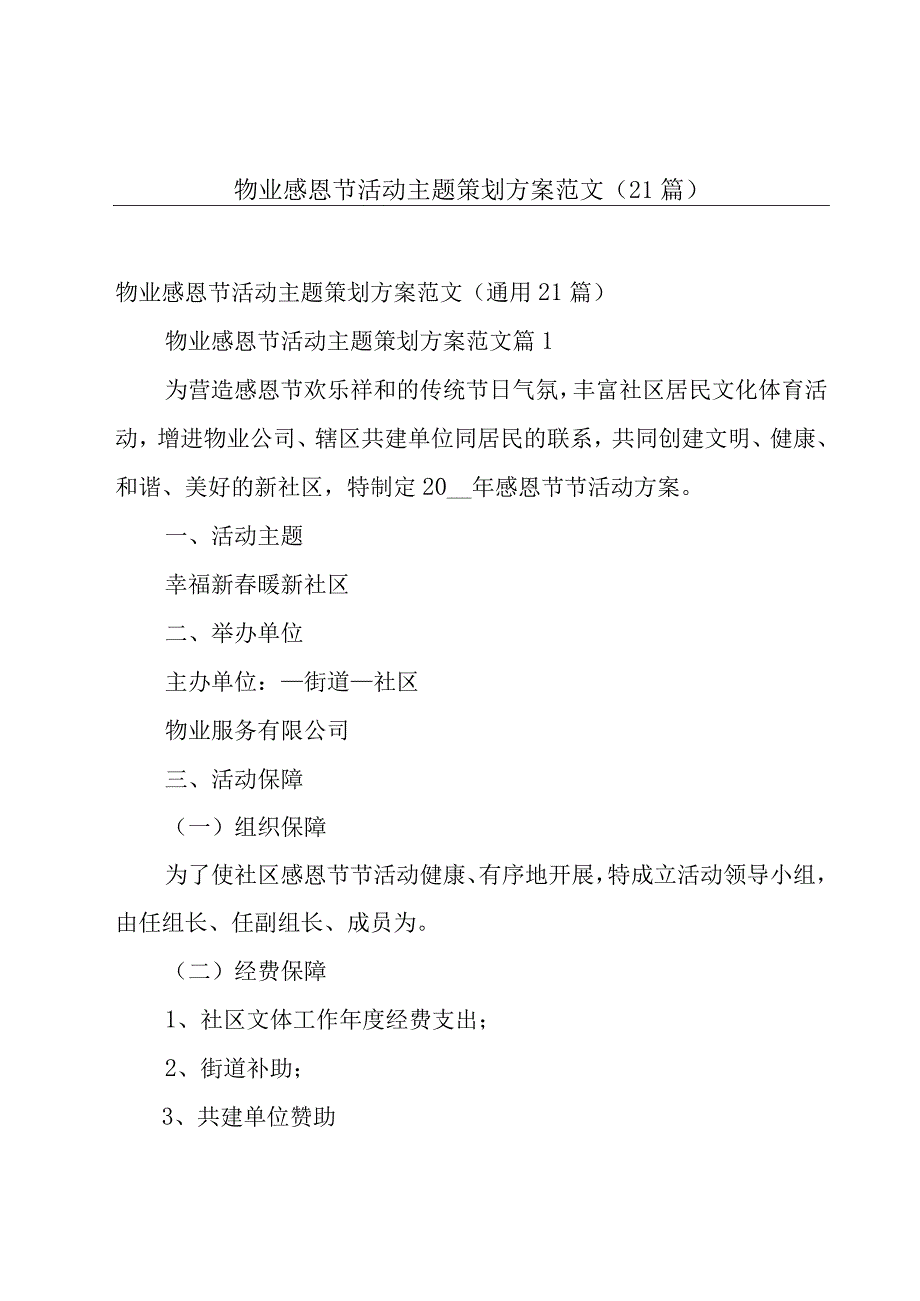 物业感恩节活动主题策划方案范文（21篇）

物业感恩节活动主题策划方案范文（通用21篇）

物业感恩节活动主题策划方案范文篇1

为营造感恩节欢乐祥和的传统节日气氛，丰富社区居民文化体育活动，增进物业公司、辖区共建单位同居民的联系，共同创建文明、健康、和谐、美好的新社区，特制定20__年感恩节节活动方案。

一、活动主题

幸福新春暖新社区

二、举办单位

主办单位：—街道—社区

物业服务有限公司

三、活动保障

（一）组织保障

为了使社区感恩节节活动健康、有序地开展，特成立活动领导小组，由任组长、任副组长、成员为。

（二）经费保障

1、社区文体工作年度经费支出；

2、街道补助；

3、共建单位赞助